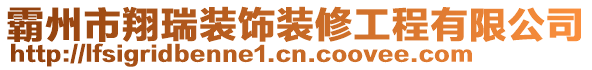 霸州市翔瑞装饰装修工程有限公司
http://lfsigridbenne1.cn.coovee.com